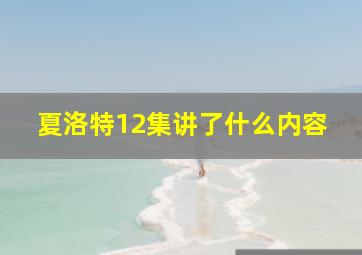 夏洛特12集讲了什么内容